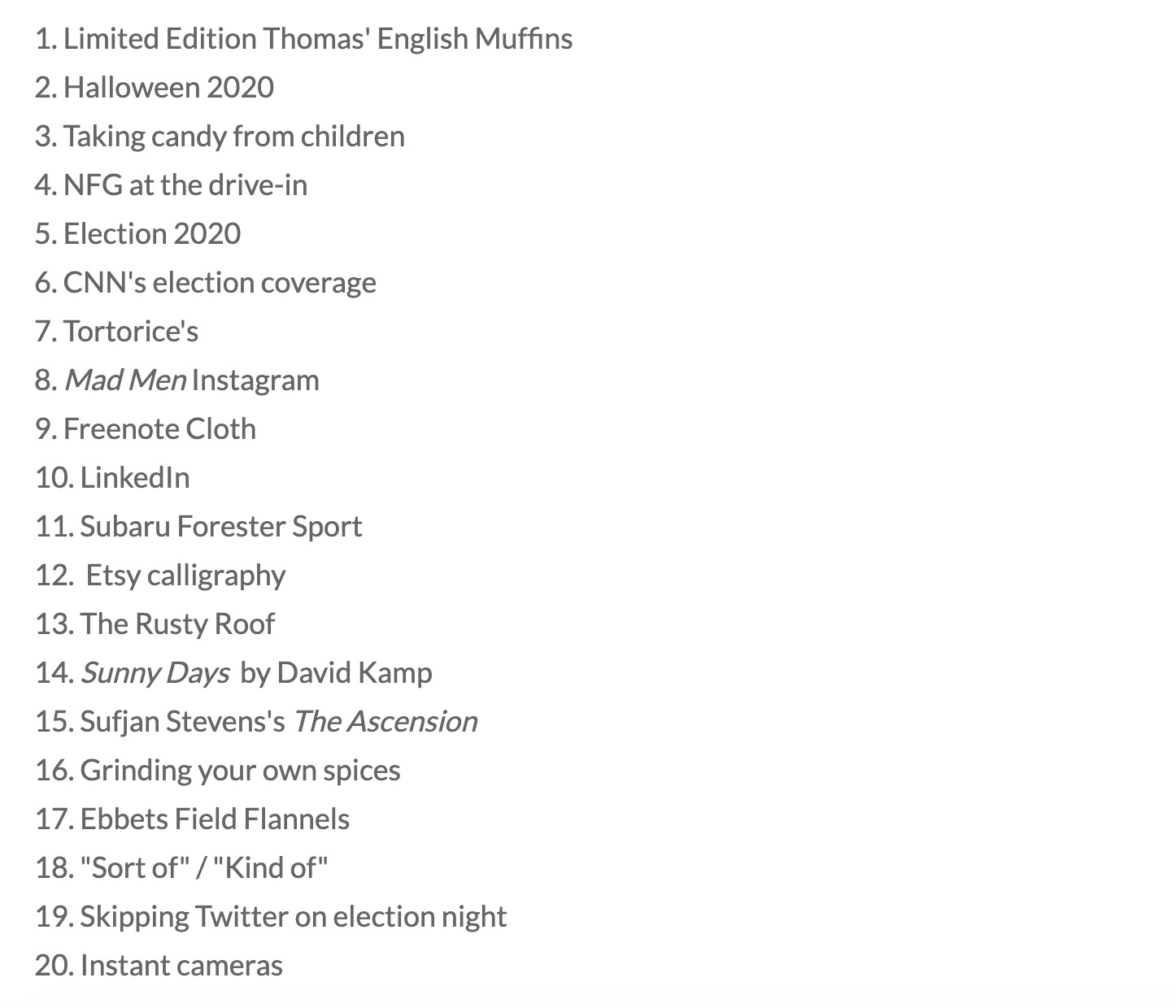 1. Limited Edition Thomas' English Muffins
2. Halloween 2020
3. Taking candy from children
4. NFG at the drive-in
5. Election 2020
6. CNN's election coverage
7. Tortorice's
8. Mad Men Instagram
9. Freenote Cloth
10. LinkedIn
11. Subaru Forester Sport
12. Etsy calligraphy
13. The Rusty Roof
14. Sunny Days by David Kamp
15. Sufjan Stevens's The Ascension
16. Grinding your own spices
17. Ebbets Field Flannels
18. "Sort of" / "Kind of"
19. Skipping Twitter on election night
20. Instant cameras